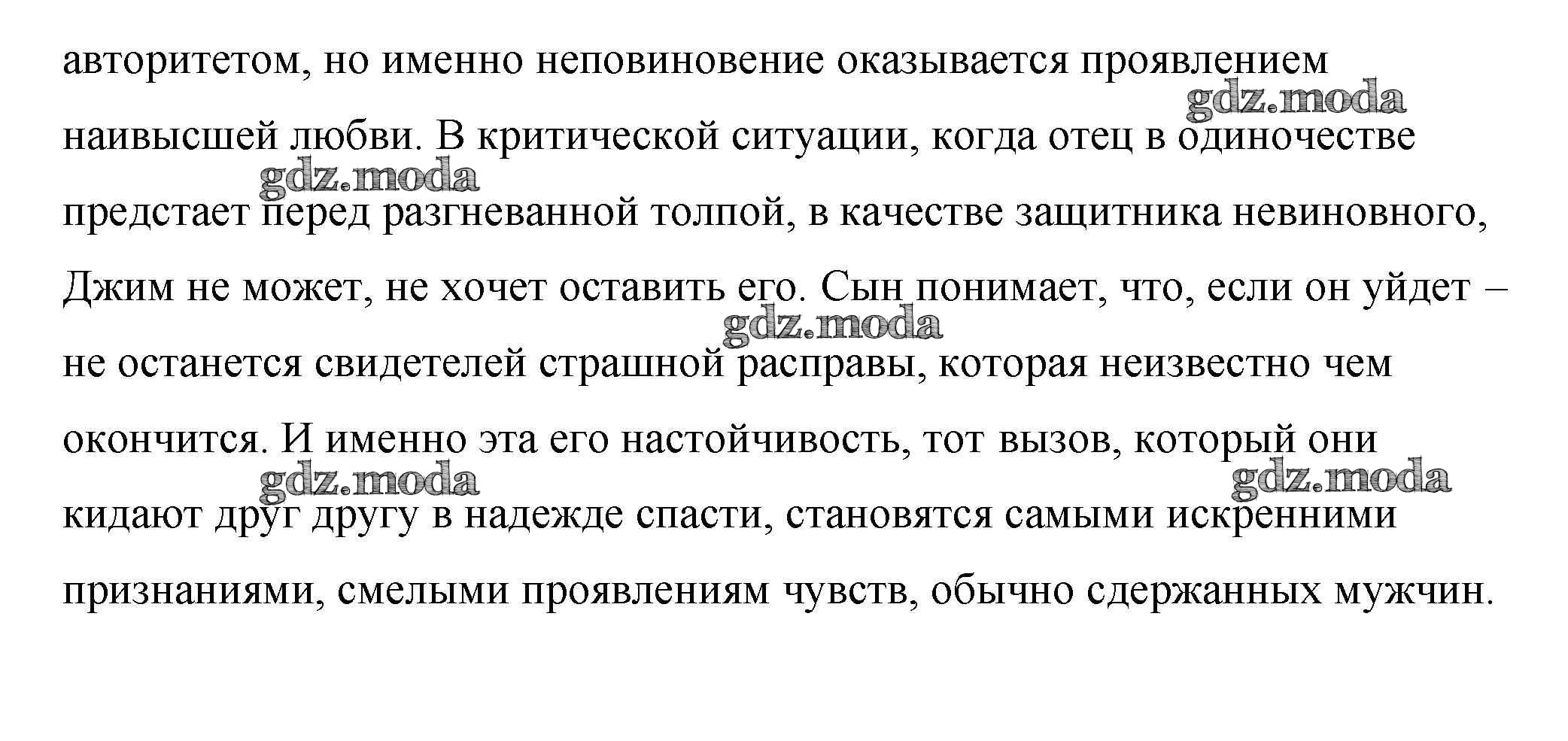 авторитетом, но именно неповиновение оказывается проявлением наивысшей любви. В критической ситуации, когда отец в одиночестве предстает перед разгневанной толпой, в качестве защитника невиновного, Джим не может, не хочет оставить его. Сын понимает, что, если он уйдет – не останется свидетелей страшной расправы, которая неизвестно чем окончится. И именно эта его настойчивость, тот вызов, который они кидают друг другу в надежде спасти, становятся самыми искренними признаниями, смелыми проявлениям чувств, обычно сдержанных мужчин.

gdz.moda
gdz.moda
gdz.moda
gdz.moda
gdz.moda